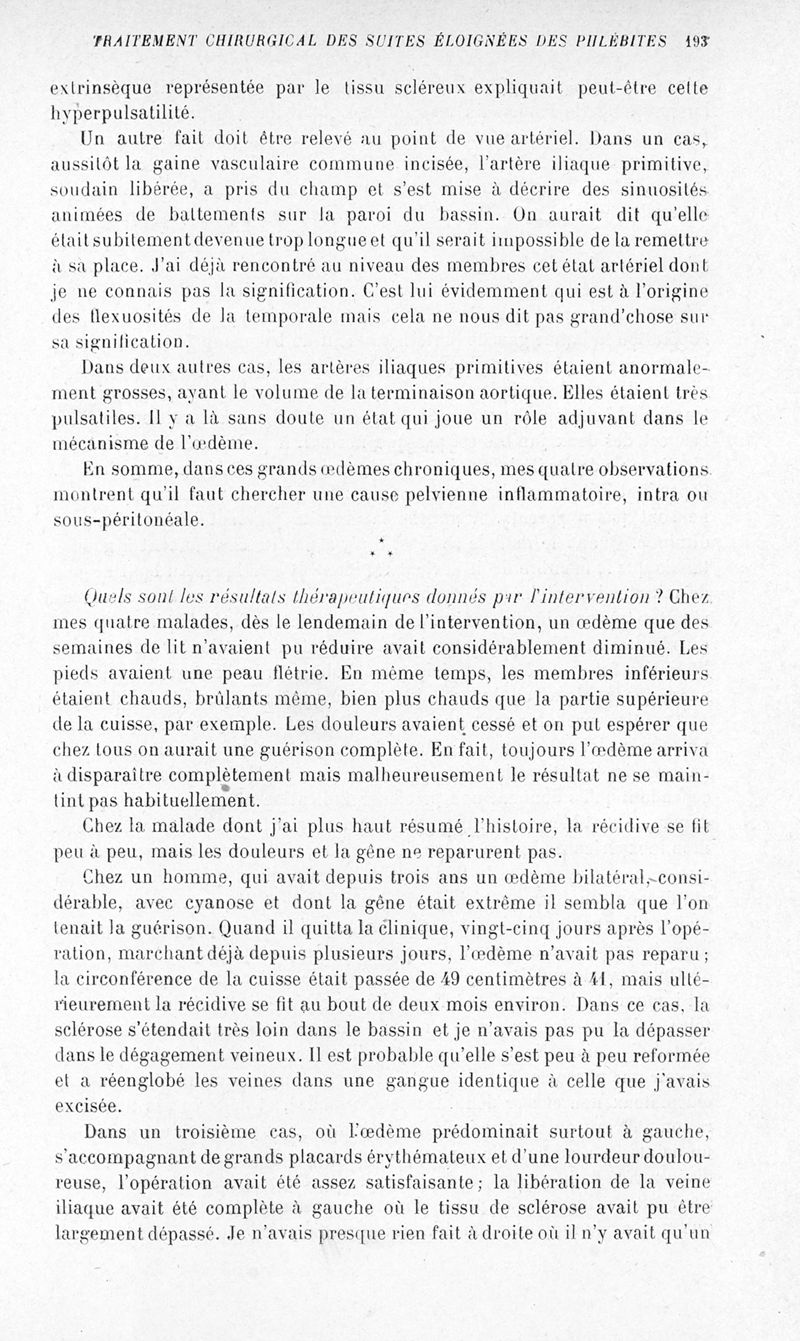 TRAITEMENT CHIRURGICAL DES SUITES ÉLOIGNÉES DES PHLÉBITES 193

extrinsèque représentée par le tissu scléreux expliquait peut-être cette hyperpulsatilité.

Un autre fait doit être relevé au point de vue artériel. Dans un cas, aussitôt la gaine vasculaire commune incisée, l'artère iliaque primitive, soudain libérée, a pris du champ et s'est mise à décrire des sinuosités animées de battements sur la paroi du bassin. On aurait dit qu'elle était subitement devenue trop longue et qu'il serait impossible de la remettre à sa place. J'ai déjà rencontré au niveau des membres cet état artériel dont je ne connais pas la signification. C'est lui évidemment qui est à l'origine des flexuosités de la temporale mais cela ne nous dit pas grand'chose sur sa signification.

Dans deux autres cas, les artères iliaques primitives étaient anormalement grosses, ayant le volume de la terminaison aortique. Elles étaient très pulsatiles. Il y a là sans doute un état qui joue un rôle adjuvant dans le mécanisme de l'œdème.

En somme, dans ces grands œdèmes chroniques, mes quatre observations montrent qu'il faut chercher une cause pelvienne inflammatoire, intra ou sous-péritonéale.

* * *

Quels sont les résultats thérapeutiques donnés par l'intervention ? Chez mes quatre malades, dès le lendemain de l'intervention, un œdème que des semaines de lit n'avaient pu réduire avait considérablement diminué. Les pieds avaient une peau flétrie. En même temps, les membres inférieurs étaient chauds, brûlants même, bien plus chauds que la partie supérieure de la cuisse, par exemple. Les douleurs avaient cessé et on put espérer que chez tous on aurait une guérison complète. En fait, toujours l'œdème arriva à disparaître complètement mais malheureusement le résultat ne se maintint pas habituellement.

Chez la malade dont j'ai plus haut résumé l'histoire, la récidive se fit peu à peu, mais les douleurs et la gêne ne reparurent pas.

Chez un homme, qui avait depuis trois ans un œdème bilatéral, considérable, avec cyanose et dont la gêne était extrême il sembla que l'on tenait la guérison. Quand il quitta la clinique, vingt-cinq jours après l'opération, marchant déjà depuis plusieurs jours, l'œdème n'avait pas reparu ; la circonférence de la cuisse était passée de 49 centimètres à 41, mais ultérieurement la récidive se fit au bout de deux mois environ. Dans ce cas, la sclérose s'étendait très loin dans le bassin et je n'avais pas pu la dépasser dans le dégagement veineux. Il est probable qu'elle s'est peu à peu reformée et a réenglobé les veines dans une gangue identique à celle que j'avais excisée.

Dans un troisième cas, où l'œdème prédominait surtout à gauche, s'accompagnant de grands placards érythémateux et d'une lourdeur douloureuse, l'opération avait été assez satisfaisante ; la libération de la veine iliaque avait été complète à gauche où le tissu de sclérose avait pu être largement dépassé. Je n'avais presque rien fait à droite où il n'y avait qu'un